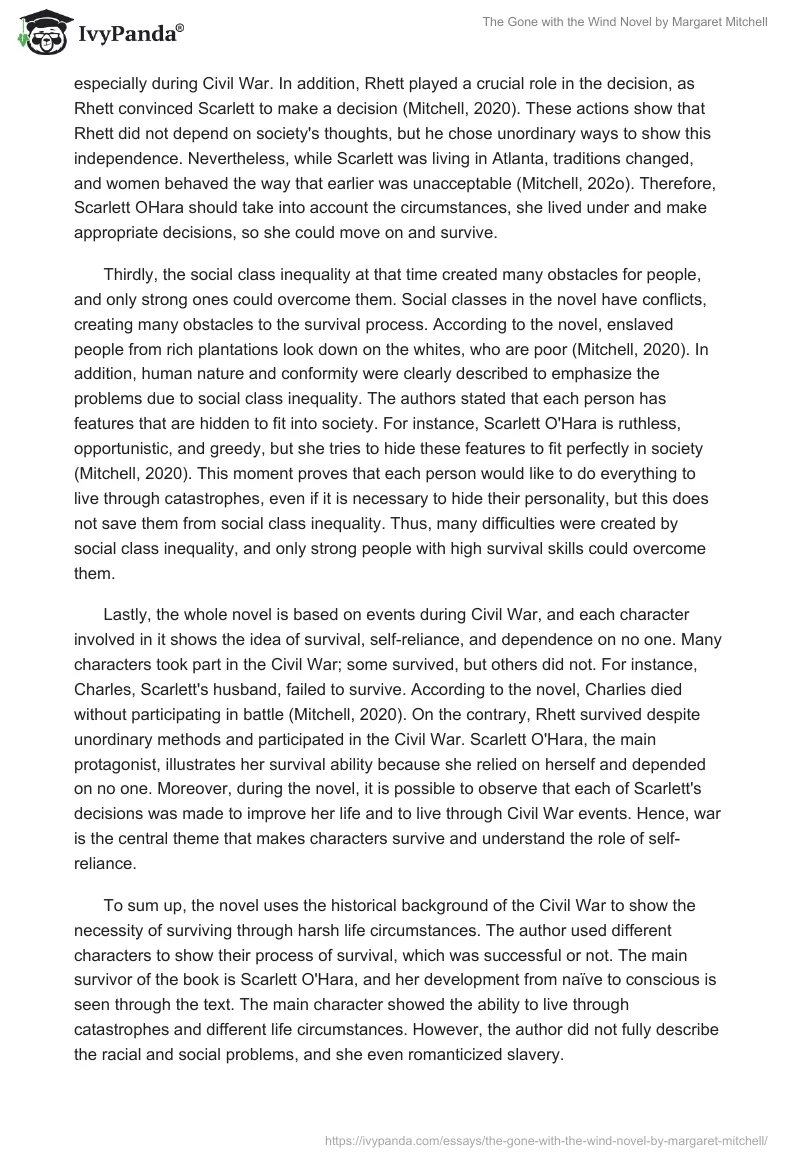 IvyPanda®

The Gone with the Wind Novel by Margaret Mitchell

especially during Civil War. In addition, Rhett played a crucial role in the decision, as Rhett convinced Scarlett to make a decision (Mitchell, 2020). These actions show that Rhett did not depend on society's thoughts, but he chose unordinary ways to show this independence. Nevertheless, while Scarlett was living in Atlanta, traditions changed, and women behaved the way that earlier was unacceptable (Mitchell, 202o). Therefore, Scarlett OHara should take into account the circumstances, she lived under and make appropriate decisions, so she could move on and survive.

Thirdly, the social class inequality at that time created many obstacles for people, and only strong ones could overcome them. Social classes in the novel have conflicts, creating many obstacles to the survival process. According to the novel, enslaved people from rich plantations look down on the whites, who are poor (Mitchell, 2020). In addition, human nature and conformity were clearly described to emphasize the problems due to social class inequality. The authors stated that each person has features that are hidden to fit into society. For instance, Scarlett O'Hara is ruthless, opportunistic, and greedy, but she tries to hide these features to fit perfectly in society (Mitchell, 2020). This moment proves that each person would like to do everything to live through catastrophes, even if it is necessary to hide their personality, but this does not save them from social class inequality. Thus, many difficulties were created by social class inequality, and only strong people with high survival skills could overcome them.

Lastly, the whole novel is based on events during Civil War, and each character involved in it shows the idea of survival, self-reliance, and dependence on no one. Many characters took part in the Civil War; some survived, but others did not. For instance, Charles, Scarlett's husband, failed to survive. According to the novel, Charlies died without participating in battle (Mitchell, 2020). On the contrary, Rhett survived despite unordinary methods and participated in the Civil War. Scarlett O'Hara, the main protagonist, illustrates her survival ability because she relied on herself and depended on no one. Moreover, during the novel, it is possible to observe that each of Scarlett's decisions was made to improve her life and to live through Civil War events. Hence, war is the central theme that makes characters survive and understand the role of self-reliance.

To sum up, the novel uses the historical background of the Civil War to show the necessity of surviving through harsh life circumstances. The author used different characters to show their process of survival, which was successful or not. The main survivor of the book is Scarlett O'Hara, and her development from naïve to conscious is seen through the text. The main character showed the ability to live through catastrophes and different life circumstances. However, the author did not fully describe the racial and social problems, and she even romanticized slavery.

https://ivypanda.com/essays/the-gone-with-the-wind-novel-by-margaret-mitchell/